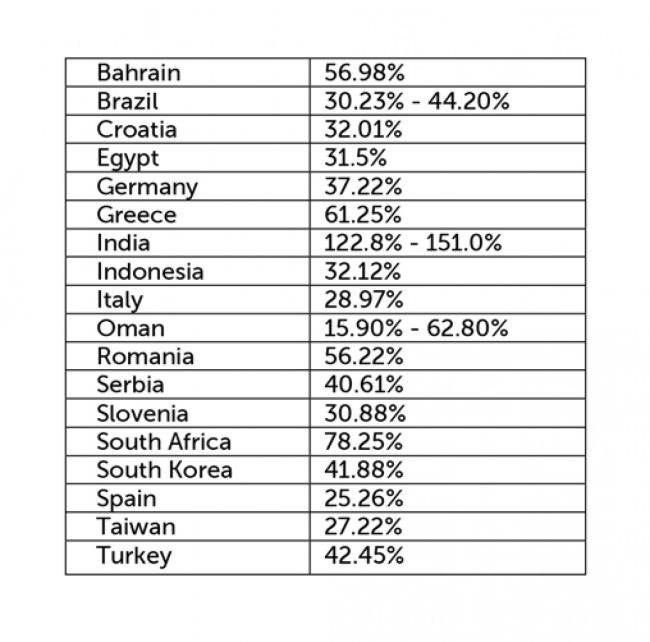 | Bahrain | 56.98% |
|---|---|
| Brazil | 30.23% - 44.20% |
| Croatia | 32.01% |
| Egypt | 31.5% |
| Germany | 37.22% |
| Greece | 61.25% |
| India | 122.8% - 151.0% |
| Indonesia | 32.12% |
| Italy | 28.97% |
| Oman | 15.90% - 62.80% |
| Romania | 56.22% |
| Serbia | 40.61% |
| Slovenia | 30.88% |
| South Africa | 78.25% |
| South Korea | 41.88% |
| Spain | 25.26% |
| Taiwan | 27.22% |
| Turkey | 42.45% |